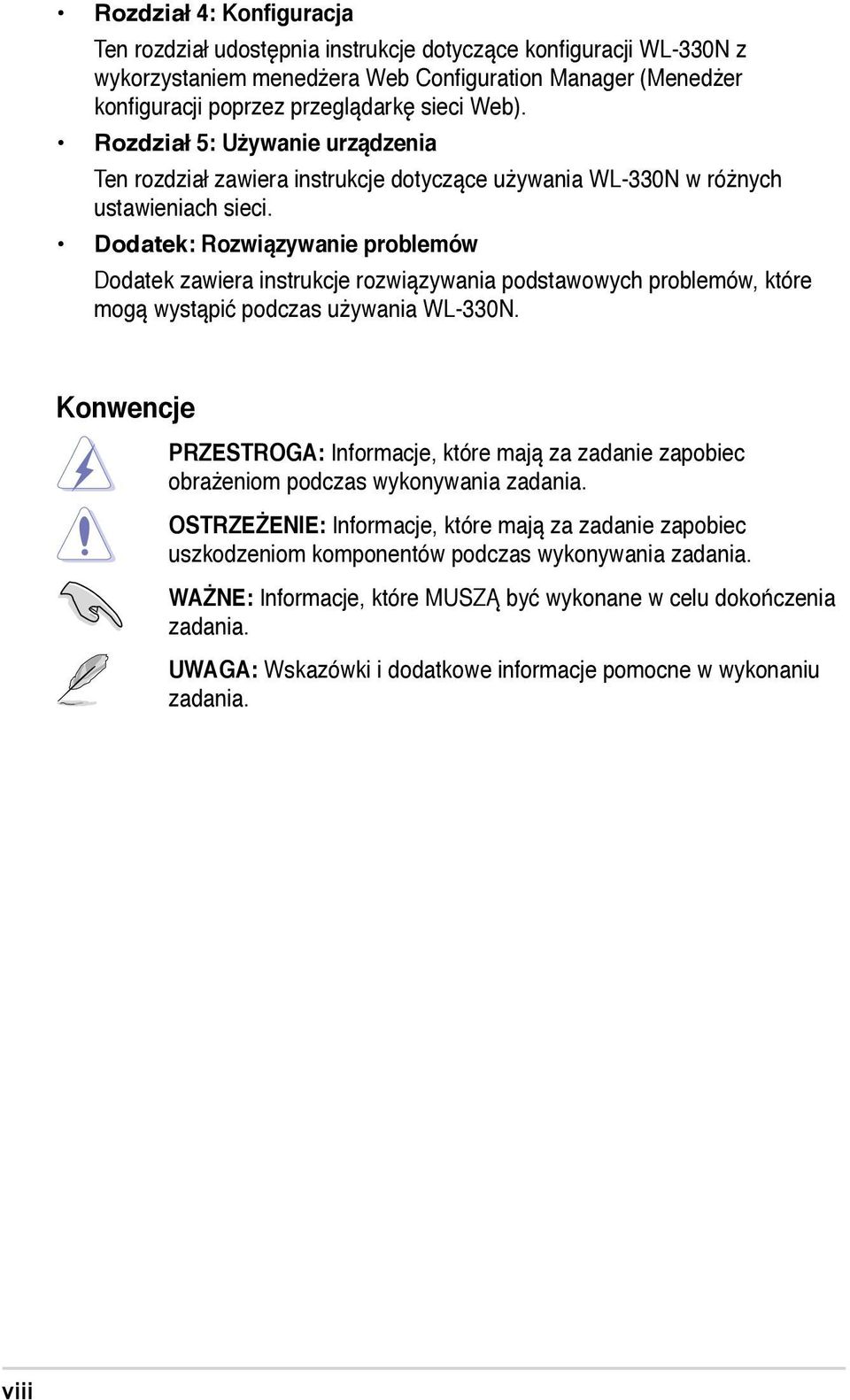 • Rozdział 4: Konfiguracja

Ten rozdział udostępnia instrukcje dotyczące konfiguracji WL-330N z wykorzystaniem menedżera Web Configuration Manager (Menedżer konfiguracji poprzez przeglądarkę sieci Web).

• Rozdział 5: Używanie urządzenia

Ten rozdział zawiera instrukcje dotyczące używania WL-330N w różnych ustawieniach sieci.

• Dodatek: Rozwiązywanie problemów

Dodatek zawiera instrukcje rozwiązywania podstawowych problemów, które mogą wystąpić podczas używania WL-330N.

Konwencje

PRZESTROGA: Informacje, które mają za zadanie zapobiec obrażeniom podczas wykonywania zadania.

OSTRZEŻENIE: Informacje, które mają za zadanie zapobiec uszkodzeniom komponentów podczas wykonywania zadania.

WAŻNE: Informacje, które MUSZĄ być wykonane w celu dokończenia zadania.

UWAGA: Wskazówki i dodatkowe informacje pomocne w wykonaniu zadania.

viii